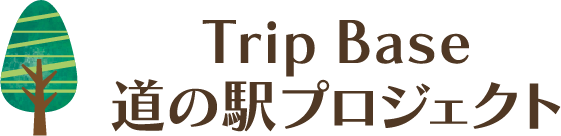 Trip Base
道の駅プロジェクト